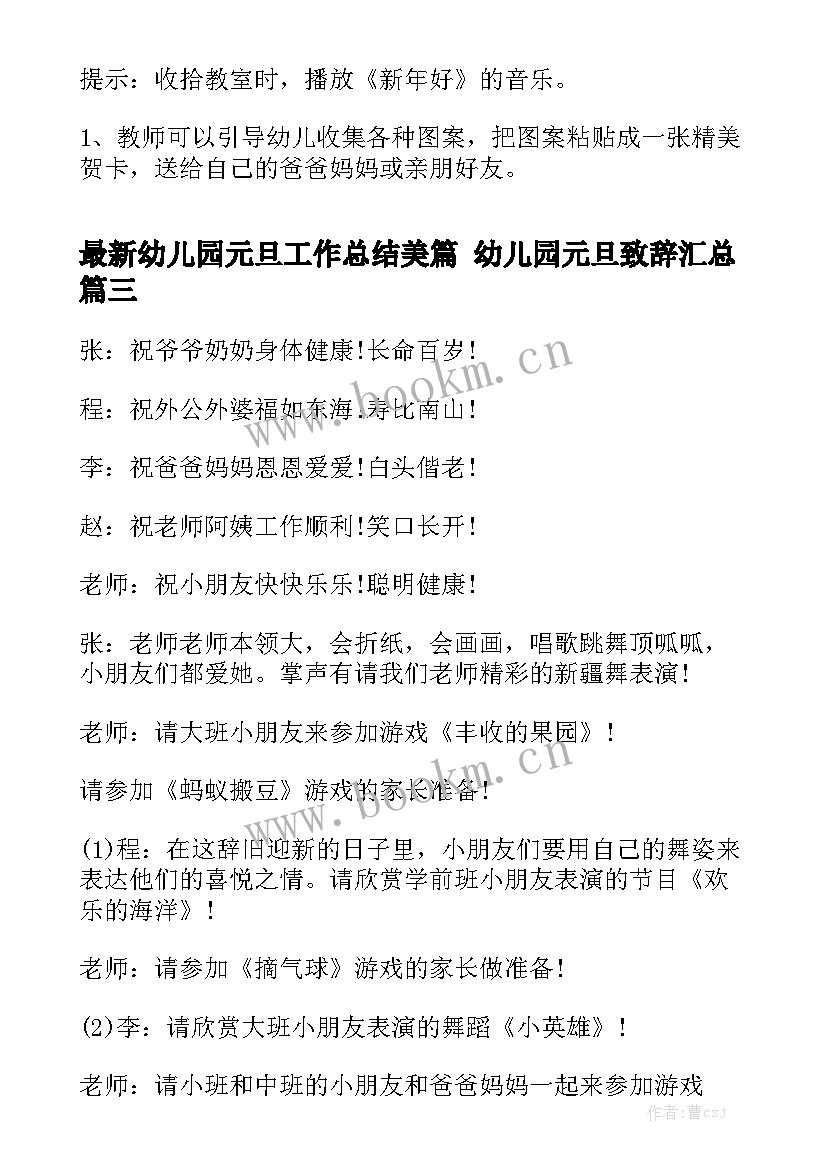 提示：收拾教室时，播放《新年好》的音乐。

1、教师可以引导幼儿收集各种图案，把图案粘贴成一张精美贺卡，送给自己的爸爸妈妈或亲朋好友。

最新幼儿园元旦工作总结美篇 幼儿园元旦致辞汇总篇三

张：祝爷爷奶奶身体健康!长命百岁！

程：祝外公外婆福如东海.寿比南山！

李：祝爸爸妈妈恩恩爱爱!白头偕老！

赵：祝老师阿姨工作顺利!笑口长开！

老师：祝小朋友快快乐乐!聪明健康！

张：老师老师本领大，会折纸，会画画，唱歌跳舞顶呱呱，小朋友们都爱她。掌声有请我们老师精彩的新疆舞表演！

老师：请大班小朋友来参加游戏《丰收的果园》！

请参加《蚂蚁搬豆》游戏的家长准备！

(1)程：在这辞旧迎新的日子里，小朋友们要用自己的舞姿来表达他们的喜悦之情。请欣赏学前班小朋友表演的节目《欢乐的海洋》！

老师：请参加《摘气球》游戏的家长做准备！

(2)李：请欣赏大班小朋友表演的舞蹈《小英雄》！

老师：请小班和中班的小朋友和爸爸妈妈一起来参加游戏

www.bookm.cn

www.bookm.cn

作者：曹czj